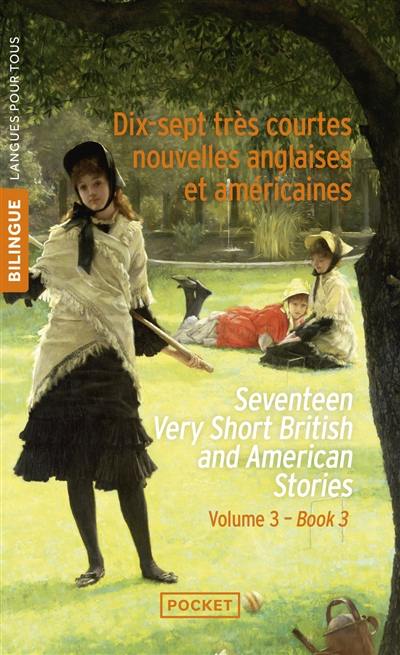 LANGUES POUR TOUS

BILINGUE

Dix-sept très courtes nouvelles anglaises et américaines

Seventeen Very Short British and American Stories

Volume 3 – Book 3

POCKET